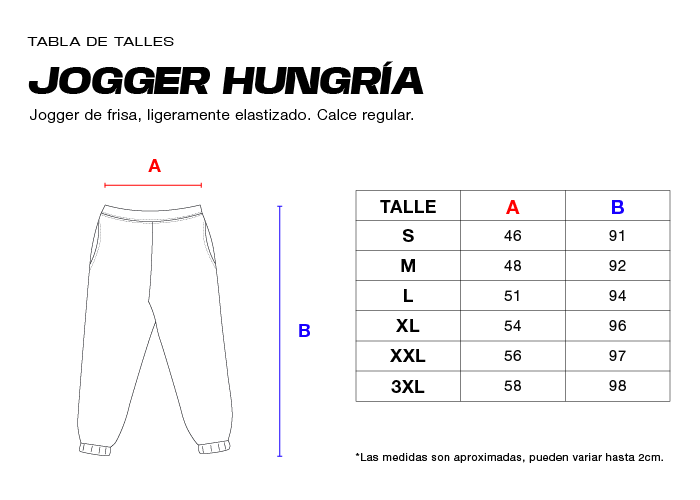 TABLA DE TALLES

JOGGER HUNGRÍA

Jogger de frisa, ligeramente elastizado. Calce regular.

A

B

| TALLE | A | B |
|---|---|---|
| S | 46 | 91 |
| M | 48 | 92 |
| L | 51 | 94 |
| XL | 54 | 96 |
| XXL | 56 | 97 |
| 3XL | 58 | 98 |

*Las medidas son aproximadas, pueden variar hasta 2cm.